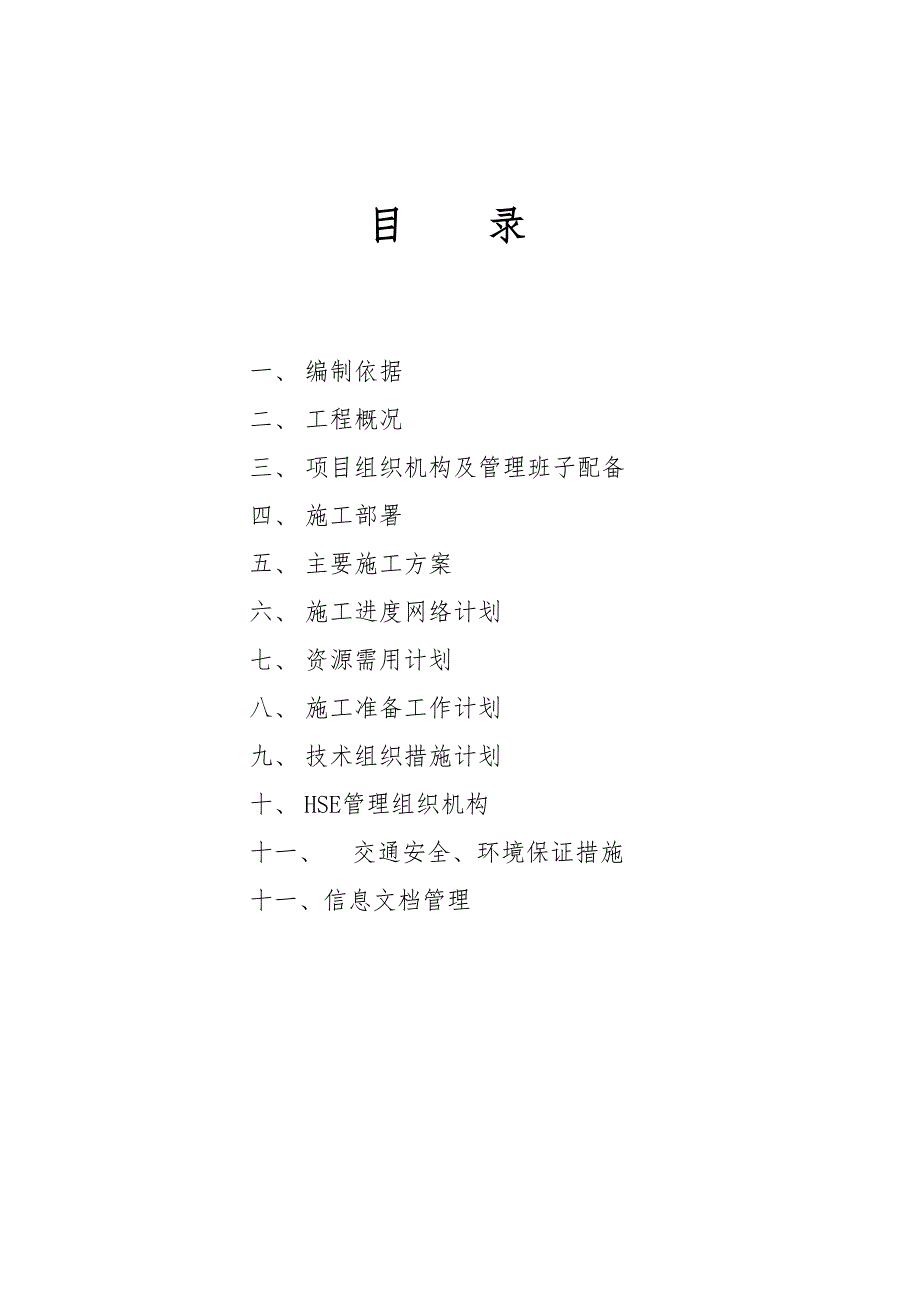 目　录

一、 编制依据

二、 工程概况

三、 项目组织机构及管理班子配备

四、 施工部署

五、 主要施工方案

六、 施工进度网络计划

七、 资源需用计划

八、 施工准备工作计划

九、 技术组织措施计划

十、 HSE管理组织机构

十一、　交通安全、环境保证措施

十一、信息文档管理